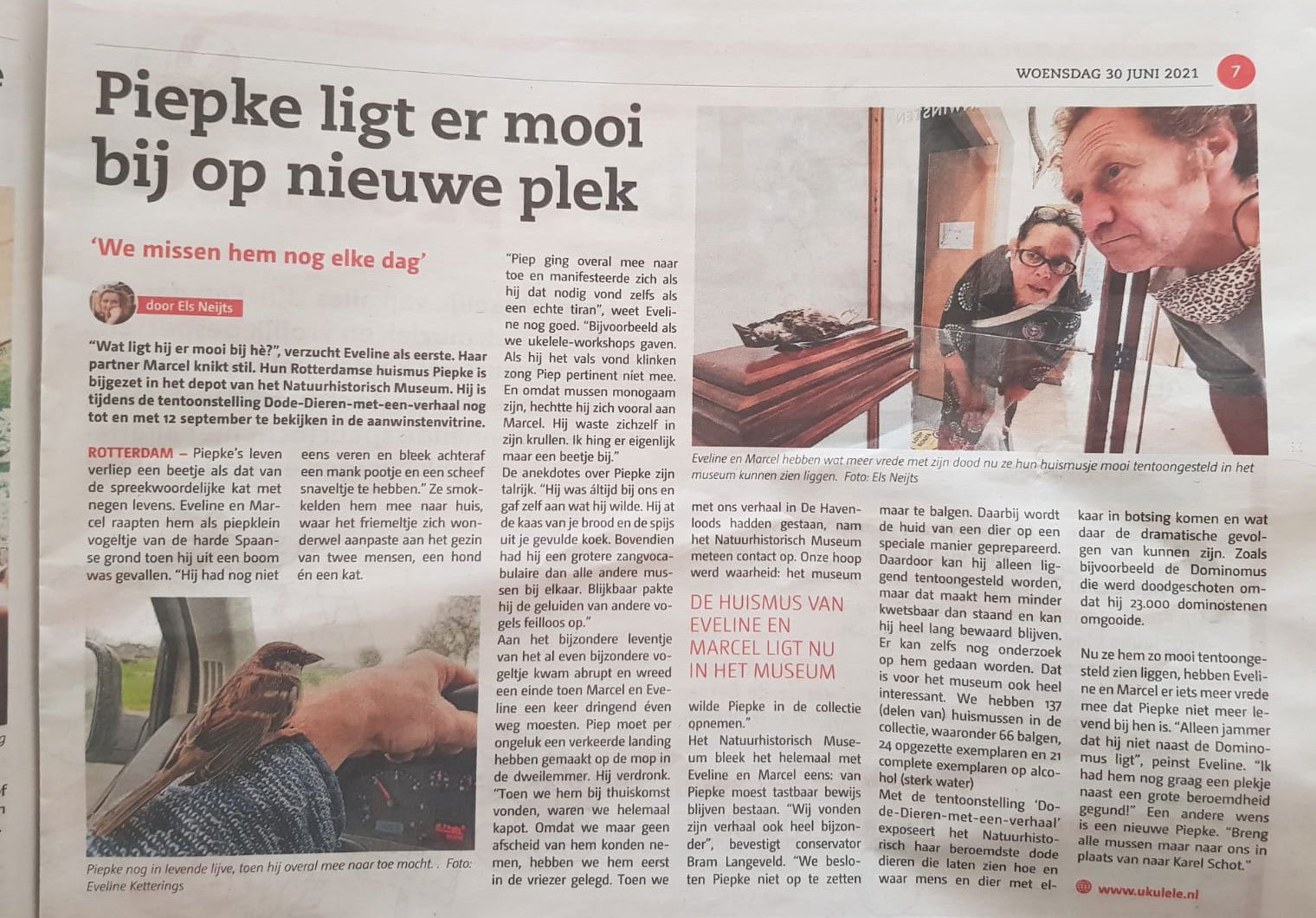 WOENSDAG 30 JUNI 2021 7

Piepke ligt er mooi bij op nieuwe plek

'We missen hem nog elke dag'

door Els Neijts

"Wat ligt hij er mooi bij hè?", verzucht Eveline als eerste. Haar partner Marcel knikt stil. Hun Rotterdamse huismus Piepke is bijgezet in het depot van het Natuurhistorisch Museum. Hij is tijdens de tentoonstelling Dode-Dieren-met-een-verhaal nog tot en met 12 september te bekijken in de aanwinstenvitrine.

ROTTERDAM – Piepke's leven verliep een beetje als dat van de spreekwoordelijke kat met negen levens. Eveline en Marcel raapten hem als piepklein vogeltje van de harde Spaanse grond toen hij uit een boom was gevallen. "Hij had nog niet eens veren en bleek achteraf een mank pootje en een scheef snaveltje te hebben." Ze smokkelden hem mee naar huis, waar het friemeltje zich wonderwel aanpaste aan het gezin van twee mensen, een hond én een kat.

Piepke nog in levende lijve, toen hij overal mee naar toe mocht. . Foto: Eveline Ketterings

"Piep ging overal mee naar toe en manifesteerde zich als hij dat nodig vond zelfs als een echte tiran", weet Eveline nog goed. "Bijvoorbeeld als we ukelele-workshops gaven. Als hij het vals vond klinken zong Piep pertinent níet mee. En omdat mussen monogaam zijn, hechtte hij zich vooral aan Marcel. Hij waste zichzelf in zijn krullen. Ik hing er eigenlijk maar een beetje bij."
De anekdotes over Piepke zijn talrijk. "Hij was áltijd bij ons en gaf zelf aan wat hij wilde. Hij at de kaas van je brood en de spijs uit je gevulde koek. Bovendien had hij een grotere zangvocabulaire dan alle andere mussen bij elkaar. Blijkbaar pakte hij de geluiden van andere vogels feilloos op."
Aan het bijzondere leventje van het al even bijzondere vogeltje kwam abrupt en wreed een einde toen Marcel en Eveline een keer dringend éven weg moesten. Piep moet per ongeluk een verkeerde landing hebben gemaakt op de mop in de dweilemmer. Hij verdronk. "Toen we hem bij thuiskomst vonden, waren we helemaal kapot. Omdat we maar geen afscheid van hem konden nemen, hebben we hem eerst in de vriezer gelegd. Toen we

Eveline en Marcel hebben wat meer vrede met zijn dood nu ze hun huismusje mooi tentoongesteld in het museum kunnen zien liggen. Foto: Els Neijts

met ons verhaal in De Havenloods hadden gestaan, nam het Natuurhistorisch Museum meteen contact op. Onze hoop werd waarheid: het museum

DE HUISMUS VAN EVELINE EN MARCEL LIGT NU IN HET MUSEUM

wilde Piepke in de collectie opnemen."
Het Natuurhistorisch Museum bleek het helemaal met Eveline en Marcel eens: van Piepke moest tastbaar bewijs blijven bestaan. "Wij vonden zijn verhaal ook heel bijzonder", bevestigt conservator Bram Langeveld. "We besloten Piepke niet op te zetten maar te balgen. Daarbij wordt de huid van een dier op een speciale manier geprepareerd. Daardoor kan hij alleen liggend tentoongesteld worden, maar dat maakt hem minder kwetsbaar dan staand en kan hij heel lang bewaard blijven. Er kan zelfs nog onderzoek op hem gedaan worden. Dat is voor het museum ook heel interessant. We hebben 137 (delen van) huismussen in de collectie, waaronder 66 balgen, 24 opgezette exemplaren en 21 complete exemplaren op alcohol (sterk water)
Met de tentoonstelling 'Dode-Dieren-met-een-verhaal' exposeert het Natuurhistorisch haar beroemdste dode dieren die laten zien hoe en waar mens en dier met elkaar in botsing komen en wat daar de dramatische gevolgen van kunnen zijn. Zoals bijvoorbeeld de Dominomus die werd doodgeschoten omdat hij 23.000 dominostenen omgooide.

Nu ze hem zo mooi tentoongesteld zien liggen, hebben Eveline en Marcel er iets meer vrede mee dat Piepke niet meer levend bij hen is. "Alleen jammer dat hij niet naast de Dominomus ligt", peinst Eveline. "Ik had hem nog graag een plekje naast een grote beroemdheid gegund!" Een andere wens is een nieuwe Piepke. "Breng alle mussen maar naar ons in plaats van naar Karel Schot."

www.ukulele.nl